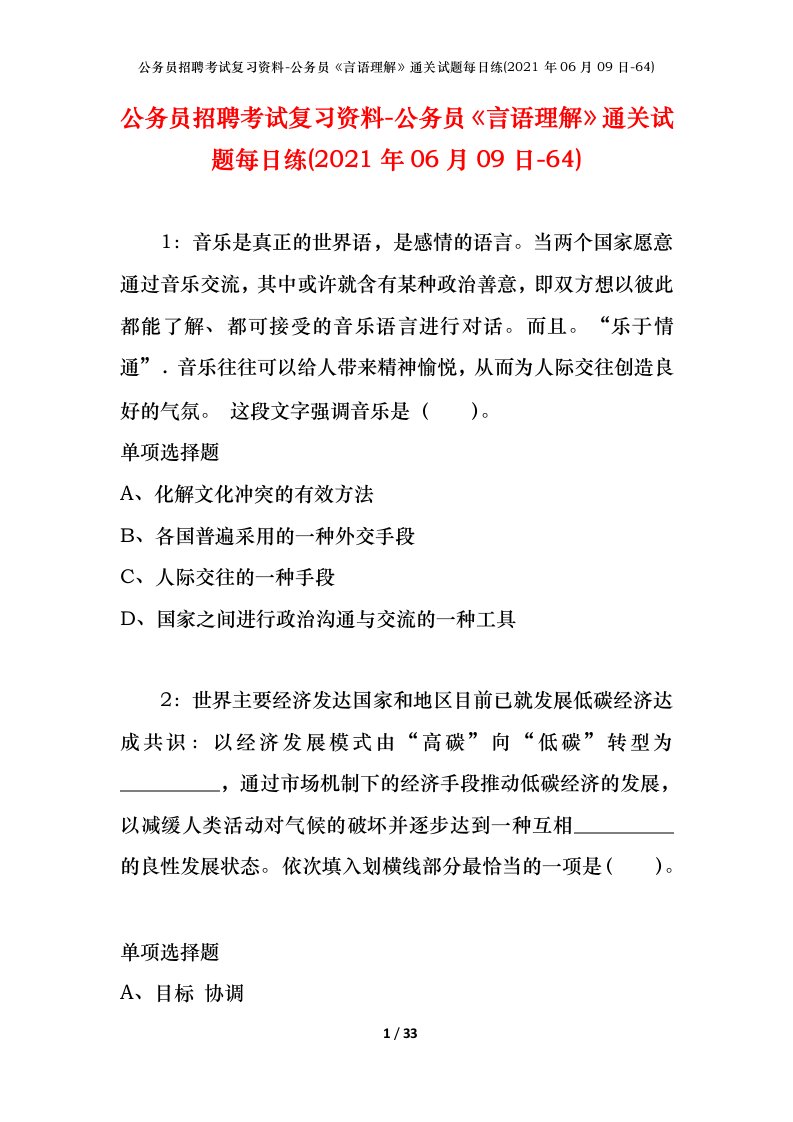 公务员招聘考试复习资料-公务员《言语理解》通关试题每日练(2021 年 06 月 09 日-64)

公务员招聘考试复习资料-公务员《言语理解》通关试题每日练(2021 年 06 月 09 日-64)

1：音乐是真正的世界语，是感情的语言。当两个国家愿意通过音乐交流，其中或许就含有某种政治善意，即双方想以彼此都能了解、都可接受的音乐语言进行对话。而且。“乐于情通”．音乐往往可以给人带来精神愉悦，从而为人际交往创造良好的气氛。 这段文字强调音乐是（　　）。

单项选择题

A、化解文化冲突的有效方法

B、各国普遍采用的一种外交手段

C、人际交往的一种手段

D、国家之间进行政治沟通与交流的一种工具

2：世界主要经济发达国家和地区目前已就发展低碳经济达成共识：以经济发展模式由“高碳”向“低碳”转型为__________，通过市场机制下的经济手段推动低碳经济的发展，以减缓人类活动对气候的破坏并逐步达到一种互相__________的良性发展状态。依次填入划横线部分最恰当的一项是（　　）。

单项选择题

A、目标 协调

1 / 33